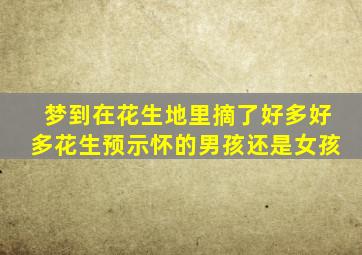 梦到在花生地里摘了好多好多花生预示怀的男孩还是女孩